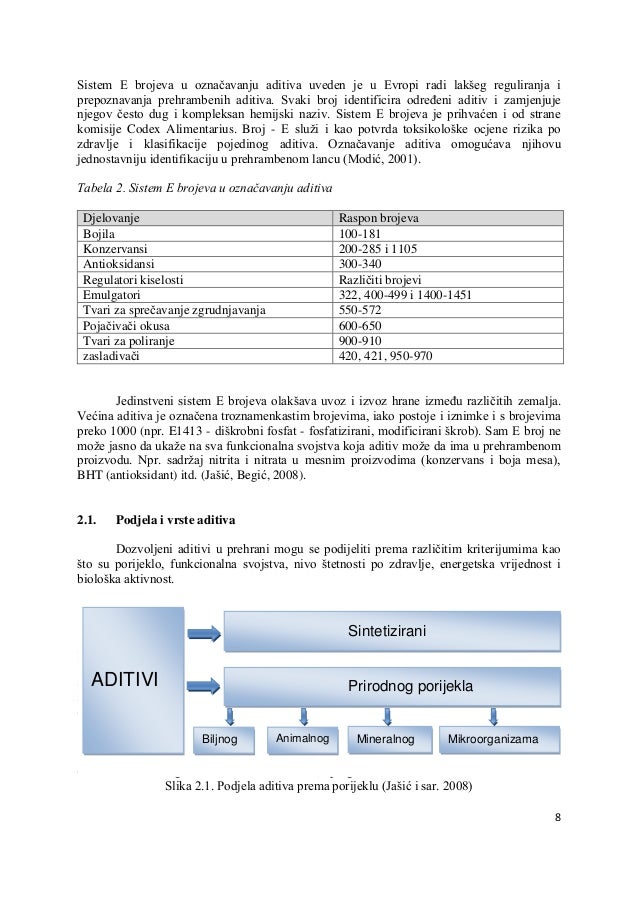 Sistem E brojeva u označavanju aditiva uveden je u Evropi radi lakšeg reguliranja i prepoznavanja prehrambenih aditiva. Svaki broj identificira određeni aditiv i zamjenjuje njegov često dug i kompleksan hemijski naziv. Sistem E brojeva je prihvaćen i od strane komisije Codex Alimentarius. Broj - E služi i kao potvrda toksikološke ocjene rizika po zdravlje i klasifikacije pojedinog aditiva. Označavanje aditiva omogućava njihovu jednostavniju identifikaciju u prehrambenom lancu (Modić, 2001).

Tabela 2. Sistem E brojeva u označavanju aditiva

| Djelovanje | Raspon brojeva |
|---|---|
| Bojila | 100-181 |
| Konzervansi | 200-285 i 1105 |
| Antioksidansi | 300-340 |
| Regulatori kiselosti | Različiti brojevi |
| Emulgatori | 322, 400-499 i 1400-1451 |
| Tvari za sprečavanje zgrudnjavanja | 550-572 |
| Pojačivači okusa | 600-650 |
| Tvari za poliranje | 900-910 |
| zasladivači | 420, 421, 950-970 |

Jedinstveni sistem E brojeva olakšava uvoz i izvoz hrane između različitih zemalja. Većina aditiva je označena troznamenkastim brojevima, iako postoje i iznimke i s brojevima preko 1000 (npr. E1413 - diškrobni fosfat - fosfatizirani, modificirani škrob). Sam E broj ne može jasno da ukaže na sva funkcionalna svojstva koja aditiv može da ima u prehrambenom proizvodu. Npr. sadržaj nitrita i nitrata u mesnim proizvodima (konzervans i boja mesa), BHT (antioksidant) itd. (Jašić, Begić, 2008).

2.1. Podjela i vrste aditiva

Dozvoljeni aditivi u prehrani mogu se podijeliti prema različitim kriterijumima kao što su porijeklo, funkcionalna svojstva, nivo štetnosti po zdravlje, energetska vrijednost i biološka aktivnost.

ADITIVI

Sintetizirani

Prirodnog porijekla

Biljnog

Animalnog

Mineralnog

Mikroorganizama

Slika 2.1. Podjela aditiva prema porijeklu (Jašić i sar. 2008)

8